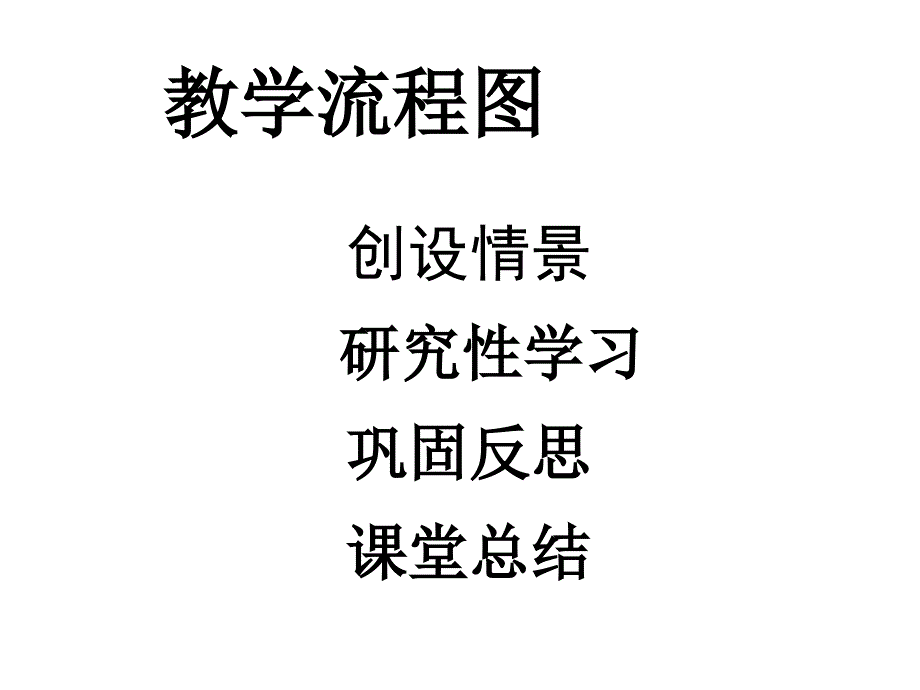 教学流程图

创设情景

研究性学习

巩固反思

课堂总结